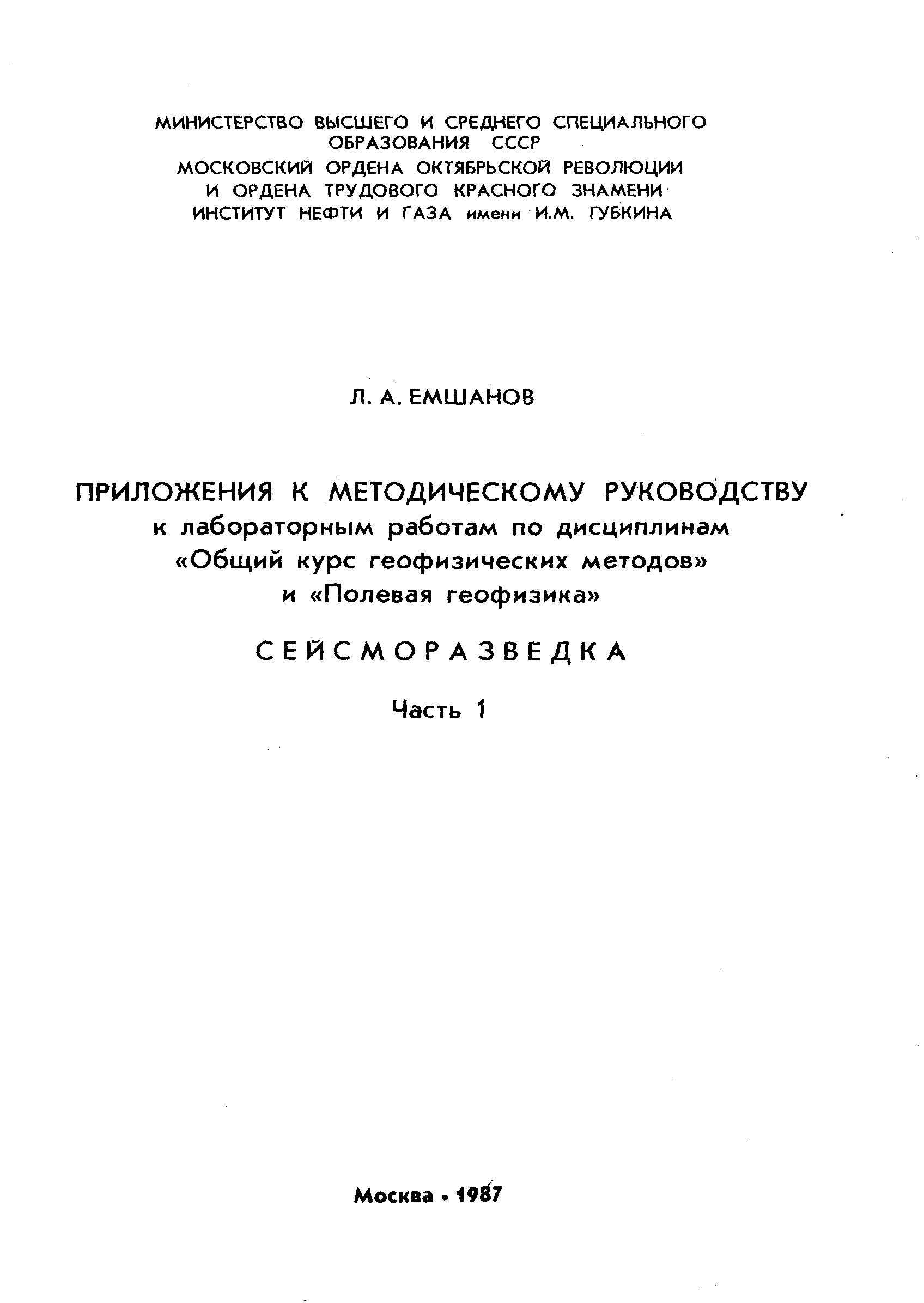 МИНИСТЕРСТВО ВЫСШЕГО И СРЕДНЕГО СПЕЦИАЛЬНОГО ОБРАЗОВАНИЯ СССР
МОСКОВСКИЙ ОРДЕНА ОКТЯБРЬСКОЙ РЕВОЛЮЦИИ И ОРДЕНА ТРУДОВОГО КРАСНОГО ЗНАМЕНИ ИНСТИТУТ НЕФТИ И ГАЗА имени И.М. ГУБКИНА

Л. А. ЕМШАНОВ

ПРИЛОЖЕНИЯ К МЕТОДИЧЕСКОМУ РУКОВОДСТВУ
к лабораторным работам по дисциплинам «Общий курс геофизических методов» и «Полевая геофизика»

СЕЙСМОРАЗВЕДКА

Часть 1

Москва • 1987